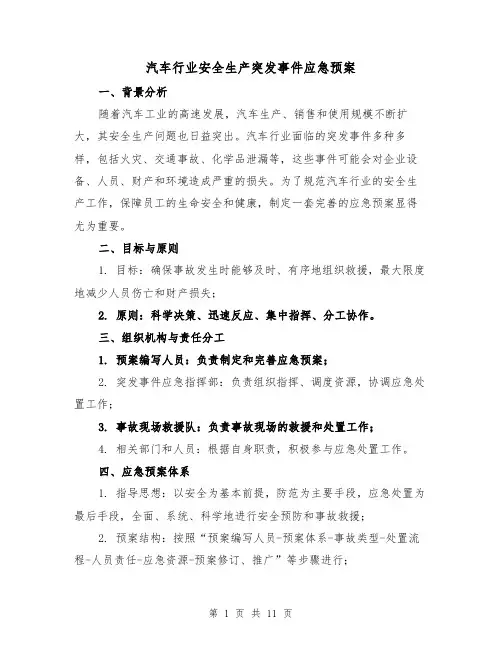 汽车行业安全生产突发事件应急预案

一、背景分析

随着汽车工业的高速发展，汽车生产、销售和使用规模不断扩大，其安全生产问题也日益突出。汽车行业面临的突发事件多种多样，包括火灾、交通事故、化学品泄漏等，这些事件可能会对企业设备、人员、财产和环境造成严重的损失。为了规范汽车行业的安全生产工作，保障员工的生命安全和健康，制定一套完善的应急预案显得尤为重要。

二、目标与原则

1. 目标：确保事故发生时能够及时、有序地组织救援，最大限度地减少人员伤亡和财产损失；

2. 原则：科学决策、迅速反应、集中指挥、分工协作。

三、组织机构与责任分工

1. 预案编写人员：负责制定和完善应急预案；

2. 突发事件应急指挥部：负责组织指挥、调度资源，协调应急处置工作；

3. 事故现场救援队：负责事故现场的救援和处置工作；

4. 相关部门和人员：根据自身职责，积极参与应急处置工作。

四、应急预案体系

1. 指导思想：以安全为基本前提，防范为主要手段，应急处置为最后手段，全面、系统、科学地进行安全预防和事故救援；

2. 预案结构：按照“预案编写人员-预案体系-事故类型-处置流程-人员责任-应急资源-预案修订、推广”等步骤进行；

第 1 页 共 11 页